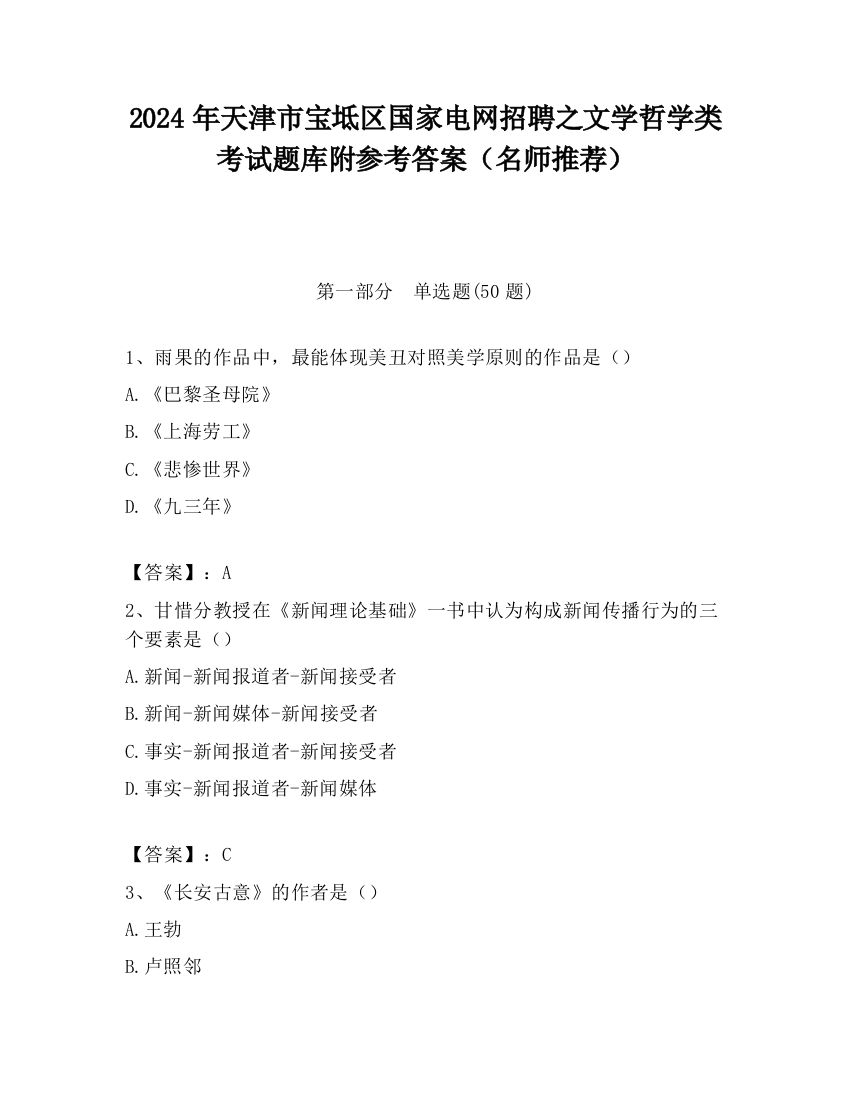 2024 年天津市宝坻区国家电网招聘之文学哲学类考试题库附参考答案（名师推荐）

第一部分　单选题(50 题)

1、雨果的作品中，最能体现美丑对照美学原则的作品是（）

A.《巴黎圣母院》

B.《上海劳工》

C.《悲惨世界》

D.《九三年》

【答案】：A

2、甘惜分教授在《新闻理论基础》一书中认为构成新闻传播行为的三个要素是（）

A.新闻-新闻报道者-新闻接受者

B.新闻-新闻媒体-新闻接受者

C.事实-新闻报道者-新闻接受者

D.事实-新闻报道者-新闻媒体

【答案】：C

3、《长安古意》的作者是（）

A.王勃

B.卢照邻